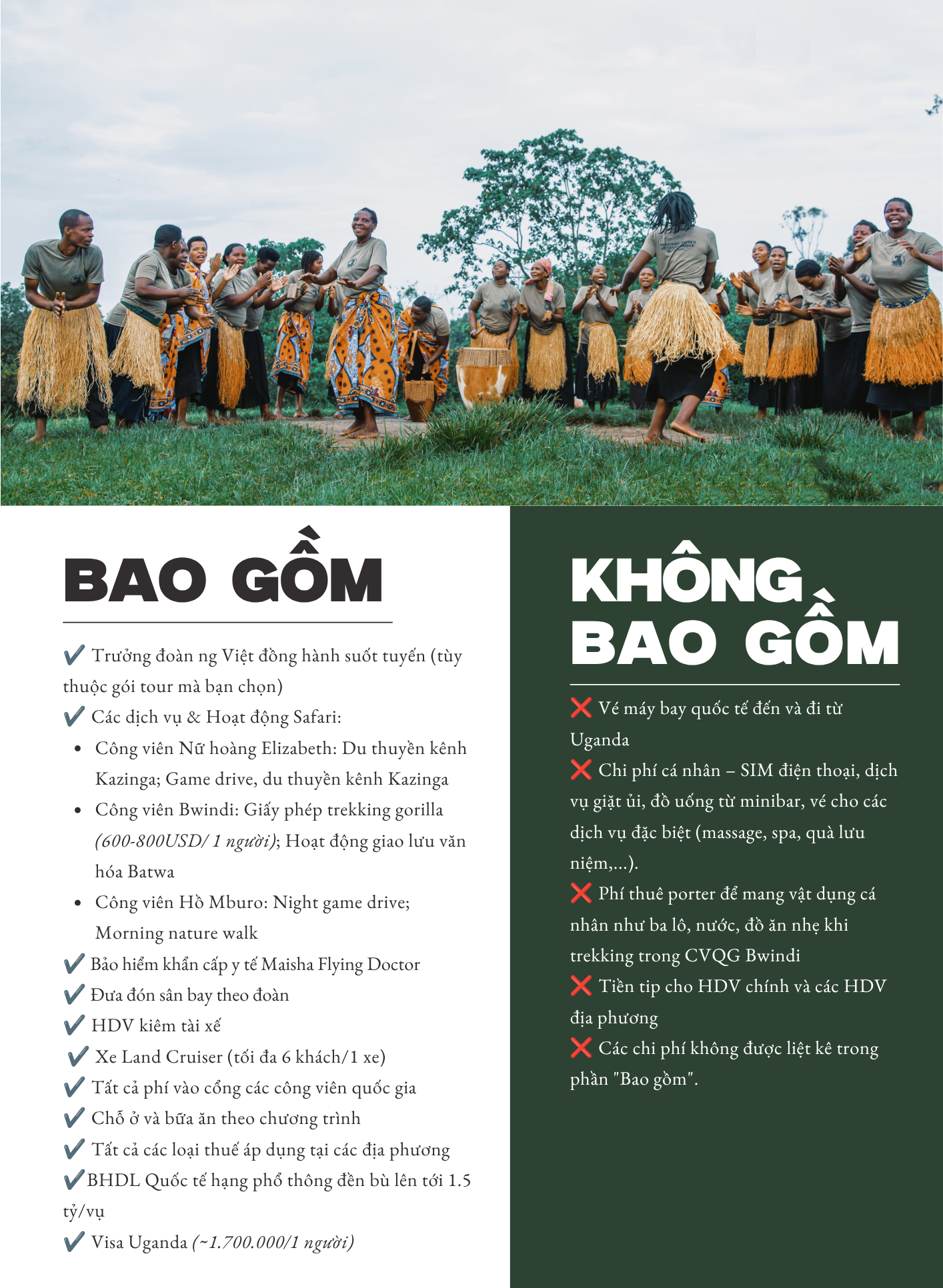 BAO GỒM

✔ Trưởng đoàn ng Việt đồng hành suốt tuyến (tùy thuộc gói tour mà bạn chọn)
✔ Các dịch vụ & Hoạt động Safari:
• Công viên Nữ hoàng Elizabeth: Du thuyền kênh Kazinga; Game drive, du thuyền kênh Kazinga
• Công viên Bwindi: Giấy phép trekking gorilla (600-800USD/ 1 người); Hoạt động giao lưu văn hóa Batwa
• Công viên Hồ Mburo: Night game drive; Morning nature walk
✔ Bảo hiểm khẩn cấp y tế Maisha Flying Doctor
✔ Đưa đón sân bay theo đoàn
✔ HDV kiêm tài xế
✔ Xe Land Cruiser (tối đa 6 khách/1 xe)
✔ Tất cả phí vào cổng các công viên quốc gia
✔ Chỗ ở và bữa ăn theo chương trình
✔ Tất cả các loại thuế áp dụng tại các địa phương
✔BHDL Quốc tế hạng phổ thông đền bù lên tới 1.5 tỷ/vụ
✔ Visa Uganda (~1.700.000/1 người)

KHÔNG BAO GỒM

❌ Vé máy bay quốc tế đến và đi từ Uganda
❌ Chi phí cá nhân – SIM điện thoại, dịch vụ giặt ủi, đồ uống từ minibar, vé cho các dịch vụ đặc biệt (massage, spa, quà lưu niệm,...).
❌ Phí thuê porter để mang vật dụng cá nhân như ba lô, nước, đồ ăn nhẹ khi trekking trong CVQG Bwindi
❌ Tiền tip cho HDV chính và các HDV địa phương
❌ Các chi phí không được liệt kê trong phần "Bao gồm".